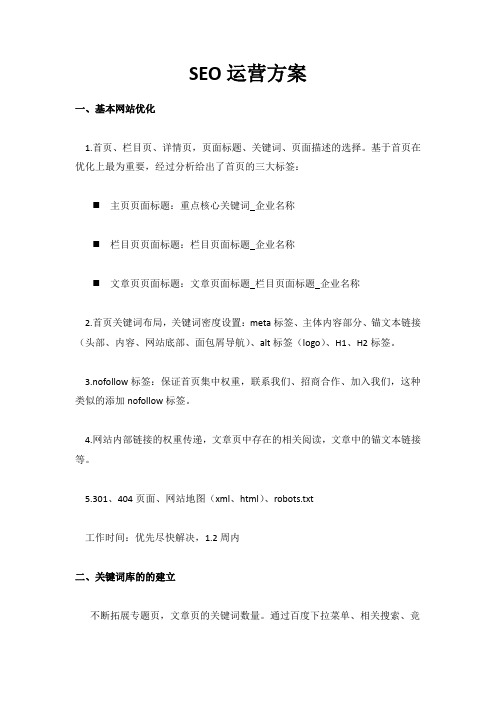 SEO 运营方案

一、基本网站优化

1.首页、栏目页、详情页，页面标题、关键词、页面描述的选择。基于首页在优化上最为重要，经过分析给出了首页的三大标签：

■ 主页页面标题：重点核心关键词_企业名称

■ 栏目页页面标题：栏目页面标题_企业名称

■ 文章页页面标题：文章页面标题_栏目页面标题_企业名称

2.首页关键词布局，关键词密度设置：meta 标签、主体内容部分、锚文本链接（头部、内容、网站底部、面包屑导航）、alt 标签（logo）、H1、H2 标签。

3.nofollow 标签：保证首页集中权重，联系我们、招商合作、加入我们，这种类似的添加 nofollow 标签。

4.网站内部链接的权重传递，文章页中存在的相关阅读，文章中的锚文本链接等。

5.301、404 页面、网站地图（xml、html）、robots.txt

工作时间：优先尽快解决，1.2 周内

二、关键词库的的建立

不断拓展专题页，文章页的关键词数量。通过百度下拉菜单、相关搜索、竞